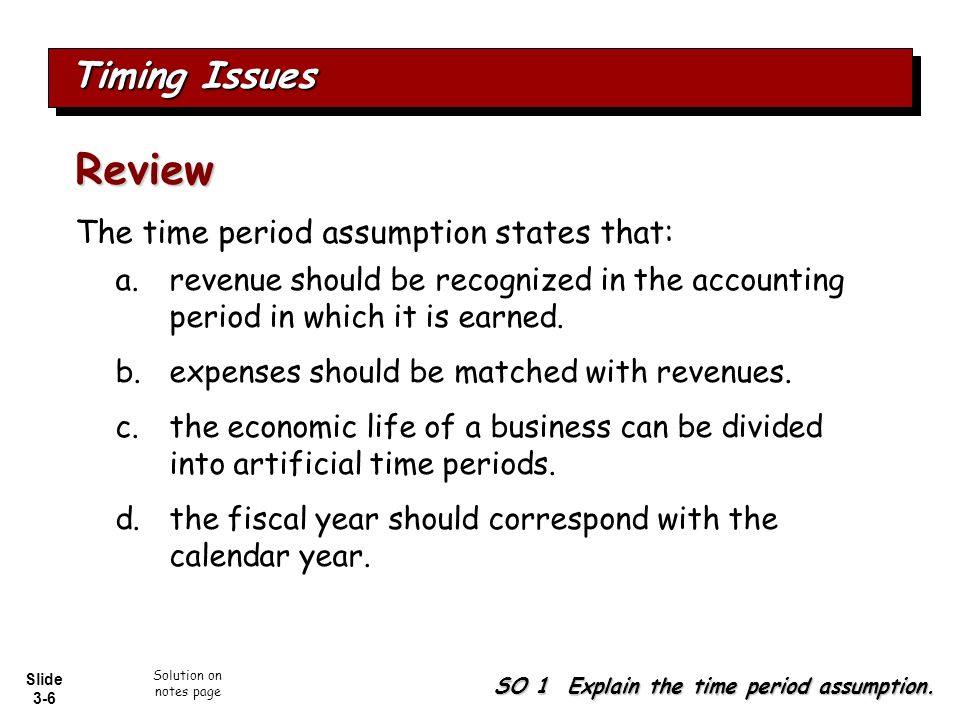 Timing Issues

Review

The time period assumption states that:

a. revenue should be recognized in the accounting period in which it is earned.

b. expenses should be matched with revenues.

c. the economic life of a business can be divided into artificial time periods.

d. the fiscal year should correspond with the calendar year.

Slide 3-6

Solution on notes page

SO 1 Explain the time period assumption.